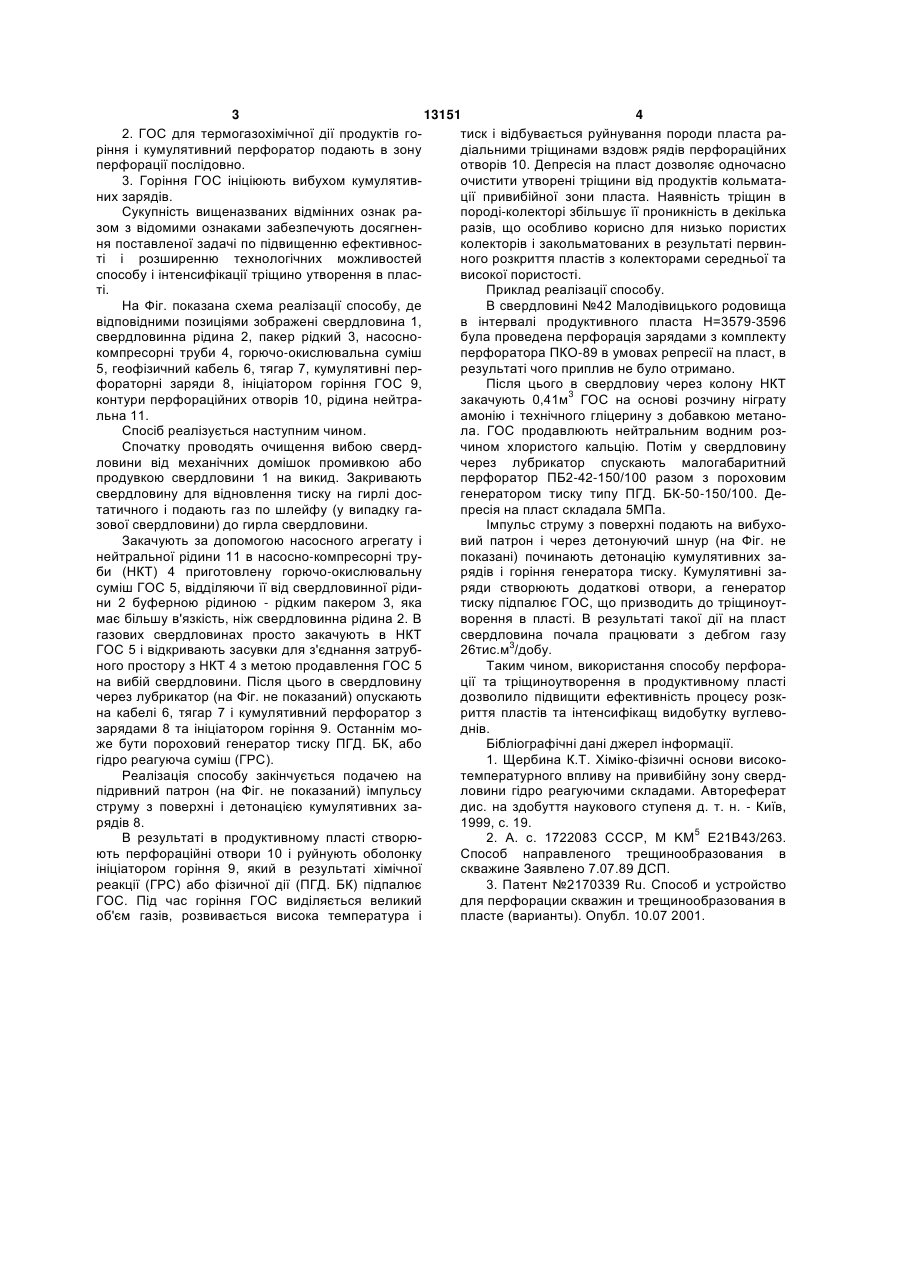 3 13151 4

2. ГОС для термогазохімічної дії продуктів горіння і кумулятивний перфоратор подають в зону перфорації послідовно.

3. Горіння ГОС ініціюють вибухом кумулятивних зарядів.

Сукупність вищеназваних відмінних ознак разом з відомими ознаками забезпечують досягнення поставленої задачі по підвищенню ефективності і розширенню технологічних можливостей способу і інтенсифікації тріщино утворення в пласті.

На Фіг. показана схема реалізації способу, де відповідними позиціями зображені свердловина 1, свердловинна рідина 2, пакер рідкий 3, насосно-компресорні труби 4, горючо-окислювальна суміш 5, геофізичний кабель 6, тягар 7, кумулятивні перфораторні заряди 8, ініціатором горіння ГОС 9, контури перфораційних отворів 10, рідина нейтральна 11.

Спосіб реалізується наступним чином.

Спочатку проводять очищення вибою свердловини від механічних домішок промивкою або продувкою свердловини 1 на викид. Закривають свердловину для відновлення тиску на гирлі достатичного і подають газ по шлейфу (у випадку газової свердловини) до гирла свердловини.

Закачують за допомогою насосного агрегату і нейтральної рідини 11 в насосно-компресорні труби (НКТ) 4 приготовлену горючо-окислювальну суміш ГОС 5, відділяючи її від свердловинної рідини 2 буферною рідиною - рідким пакером 3, яка має більшу в'язкість, ніж свердловинна рідина 2. В газових свердловинах просто закачують в НКТ ГОС 5 і відкривають засувки для з'єднання затрубного простору з НКТ 4 з метою продавлення ГОС 5 на вибій свердловини. Після цього в свердловину через лубрикатор (на Фіг. не показаний) опускають на кабелі 6, тягар 7 і кумулятивний перфоратор з зарядами 8 та ініціатором горіння 9. Останнім може бути пороховий генератор тиску ПГД. БК, або гідро реагуюча суміш (ГРС).

Реалізація способу закінчується подачею на підривний патрон (на Фіг. не показаний) імпульсу струму з поверхні і детонацією кумулятивних зарядів 8.

В результаті в продуктивному пласті створюють перфораційні отвори 10 і руйнують оболонку ініціатором горіння 9, який в результаті хімічної реакції (ГРС) або фізичної дії (ПГД. БК) підпалює ГОС. Під час горіння ГОС виділяється великий об'єм газів, розвивається висока температура і тиск і відбувається руйнування породи пласта радіальними тріщинами вздовж рядів перфораційних отворів 10. Депресія на пласт дозволяє одночасно очистити утворені тріщини від продуктів кольматації привибійної зони пласта. Наявність тріщин в породі-колекторі збільшує її проникність в декілька разів, що особливо корисно для низько пористих колекторів і закольматованих в результаті первинного розкриття пластів з колекторами середньої та високої пористості.

Приклад реалізації способу.

В свердловині №42 Малодівицького родовища в інтервалі продуктивного пласта Н=3579-3596 була проведена перфорація зарядами з комплекту перфоратора ПКО-89 в умовах репресії на пласт, в результаті чого приплив не було отримано.

Після цього в свердловиу через колону НКТ закачують 0,41м$^3$ ГОС на основі розчину нітрату амонію і технічного гліцерину з добавкою метанола. ГОС продавлюють нейтральним водним розчином хлористого кальцію. Потім у свердловину через лубрикатор спускають малогабаритний перфоратор ПБ2-42-150/100 разом з пороховим генератором тиску типу ПГД. БК-50-150/100. Депресія на пласт складала 5МПа.

Імпульс струму з поверхні подають на вибуховий патрон і через детонуючий шнур (на Фіг. не показані) починають детонацію кумулятивних зарядів і горіння генератора тиску. Кумулятивні заряди створюють додаткові отвори, а генератор тиску підпалює ГОС, що призводить до тріщиноутворення в пласті. В результаті такої дії на пласт свердловина почала працювати з дебгом газу 26тис.м$^3$/добу.

Таким чином, використання способу перфорації та тріщиноутворення в продуктивному пласті дозволило підвищити ефективність процесу розкриття пластів та інтенсифікащ видобутку вуглеводнів.

Бібліографічні дані джерел інформації.

1. Щербина К.Т. Хіміко-фізичні основи високотемпературного впливу на привибійну зону свердловини гідро реагуючими складами. Автореферат дис. на здобуття наукового ступеня д. т. н. - Київ, 1999, с. 19.

2. А. с. 1722083 СССР, М КМ$^5$ Е21В43/263. Способ направленого трещинообразования в скважине Заявлено 7.07.89 ДСП.

3. Патент №2170339 Ru. Способ и устройство для перфорации скважин и трещинообразования в пласте (варианты). Опубл. 10.07 2001.